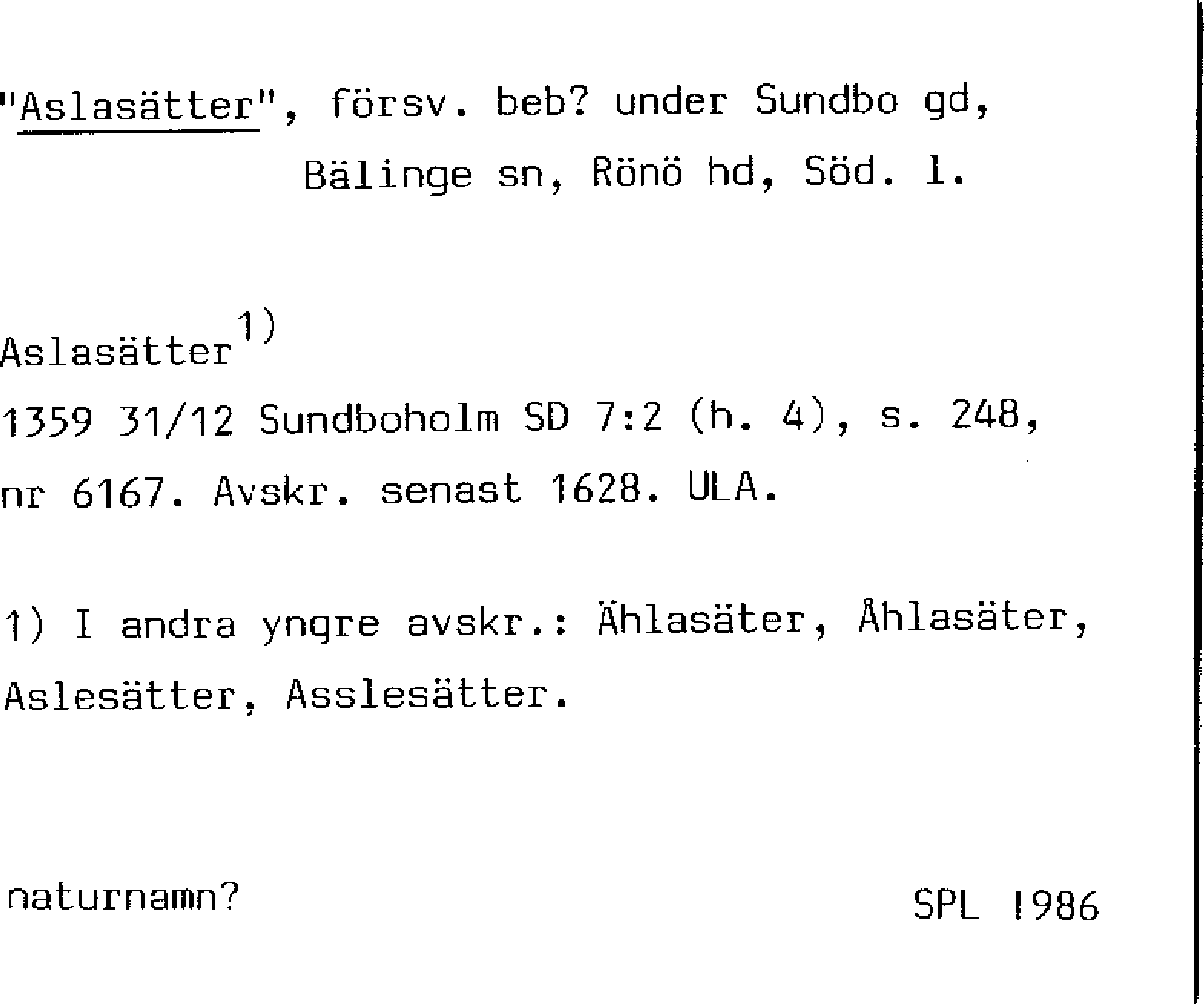 "Aslasätter", försv. beb? under Sundbo gd,
Bälinge sn, Rönö hd, Söd. l.

Aslasätter$^{1)}$
1359 31/12 Sundboholm SD 7:2 (h. 4), s. 248, nr 6167. Avskr. senast 1628. ULA.

1) I andra yngre avskr.: Ählasäter, Åhlasäter, Aslesätter, Asslesätter.

naturnamn?

SPL 1986